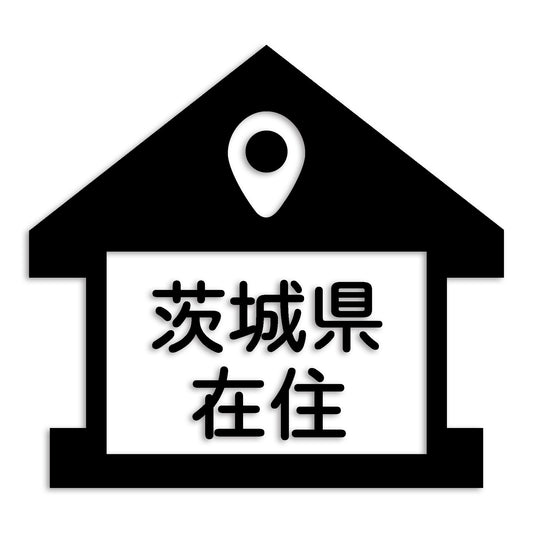 茨城県
在住